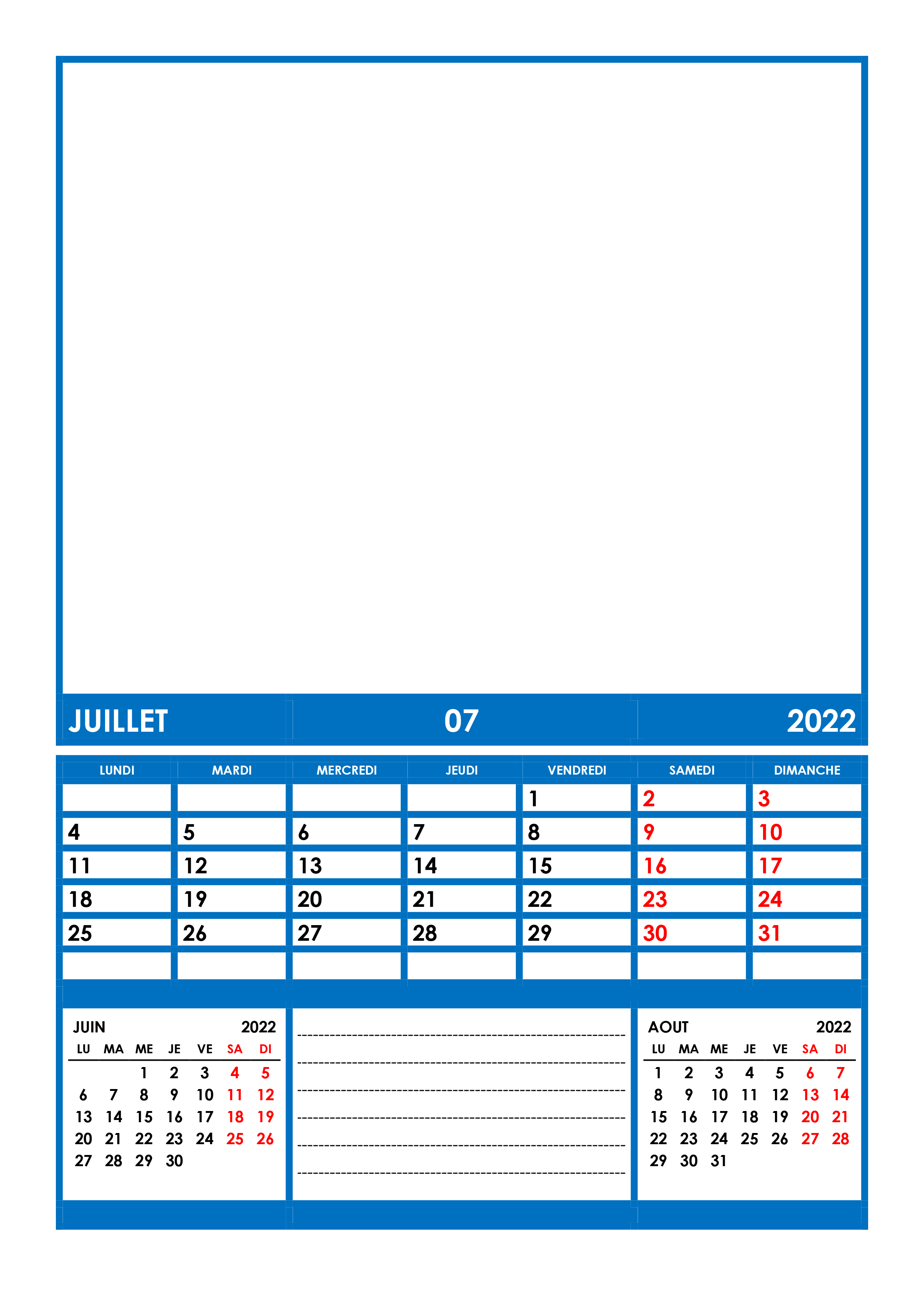 JUILLET 07 2022

| LUNDI | MARDI | MERCREDI | JEUDI | VENDREDI | SAMEDI | DIMANCHE |
|---|---|---|---|---|---|---|
| | | | | 1 | 2 | 3 |
| 4 | 5 | 6 | 7 | 8 | 9 | 10 |
| 11 | 12 | 13 | 14 | 15 | 16 | 17 |
| 18 | 19 | 20 | 21 | 22 | 23 | 24 |
| 25 | 26 | 27 | 28 | 29 | 30 | 31 |
| | | | | | | |

JUIN 2022

| LU | MA | ME | JE | VE | SA | DI |
|---|---|---|---|---|---|---|
| | | 1 | 2 | 3 | 4 | 5 |
| 6 | 7 | 8 | 9 | 10 | 11 | 12 |
| 13 | 14 | 15 | 16 | 17 | 18 | 19 |
| 20 | 21 | 22 | 23 | 24 | 25 | 26 |
| 27 | 28 | 29 | 30 | | | |

AOUT 2022

| LU | MA | ME | JE | VE | SA | DI |
|---|---|---|---|---|---|---|
| 1 | 2 | 3 | 4 | 5 | 6 | 7 |
| 8 | 9 | 10 | 11 | 12 | 13 | 14 |
| 15 | 16 | 17 | 18 | 19 | 20 | 21 |
| 22 | 23 | 24 | 25 | 26 | 27 | 28 |
| 29 | 30 | 31 | | | | |